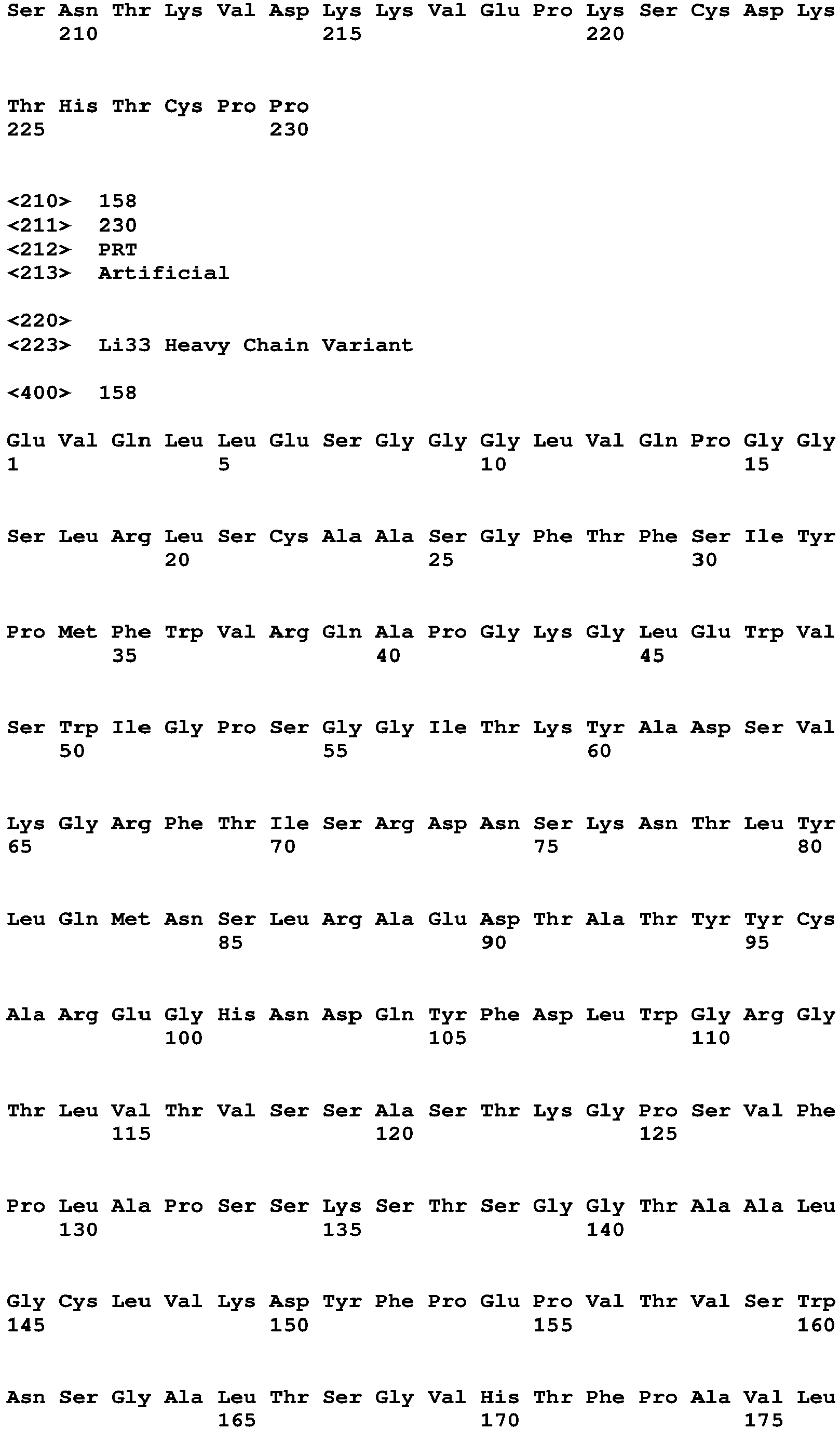 Ser Asn Thr Lys Val Asp Lys Lys Val Glu Pro Lys Ser Cys Asp Lys
210 215 220

Thr His Thr Cys Pro Pro
225 230

<210> 158
<211> 230
<212> PRT
<213> Artificial

<220>
<223> Li33 Heavy Chain Variant

<400> 158

Glu Val Gln Leu Leu Glu Ser Gly Gly Gly Leu Val Gln Pro Gly Gly
1 5 10 15

Ser Leu Arg Leu Ser Cys Ala Ala Ser Gly Phe Thr Phe Ser Ile Tyr
20 25 30

Pro Met Phe Trp Val Arg Gln Ala Pro Gly Lys Gly Leu Glu Trp Val
35 40 45

Ser Trp Ile Gly Pro Ser Gly Gly Ile Thr Lys Tyr Ala Asp Ser Val
50 55 60

Lys Gly Arg Phe Thr Ile Ser Arg Asp Asn Ser Lys Asn Thr Leu Tyr
65 70 75 80

Leu Gln Met Asn Ser Leu Arg Ala Glu Asp Thr Ala Thr Tyr Tyr Cys
85 90 95

Ala Arg Glu Gly His Asn Asp Gln Tyr Phe Asp Leu Trp Gly Arg Gly
100 105 110

Thr Leu Val Thr Val Ser Ser Ala Ser Thr Lys Gly Pro Ser Val Phe
115 120 125

Pro Leu Ala Pro Ser Ser Lys Ser Thr Ser Gly Gly Thr Ala Ala Leu
130 135 140

Gly Cys Leu Val Lys Asp Tyr Phe Pro Glu Pro Val Thr Val Ser Trp
145 150 155 160

Asn Ser Gly Ala Leu Thr Ser Gly Val His Thr Phe Pro Ala Val Leu
165 170 175